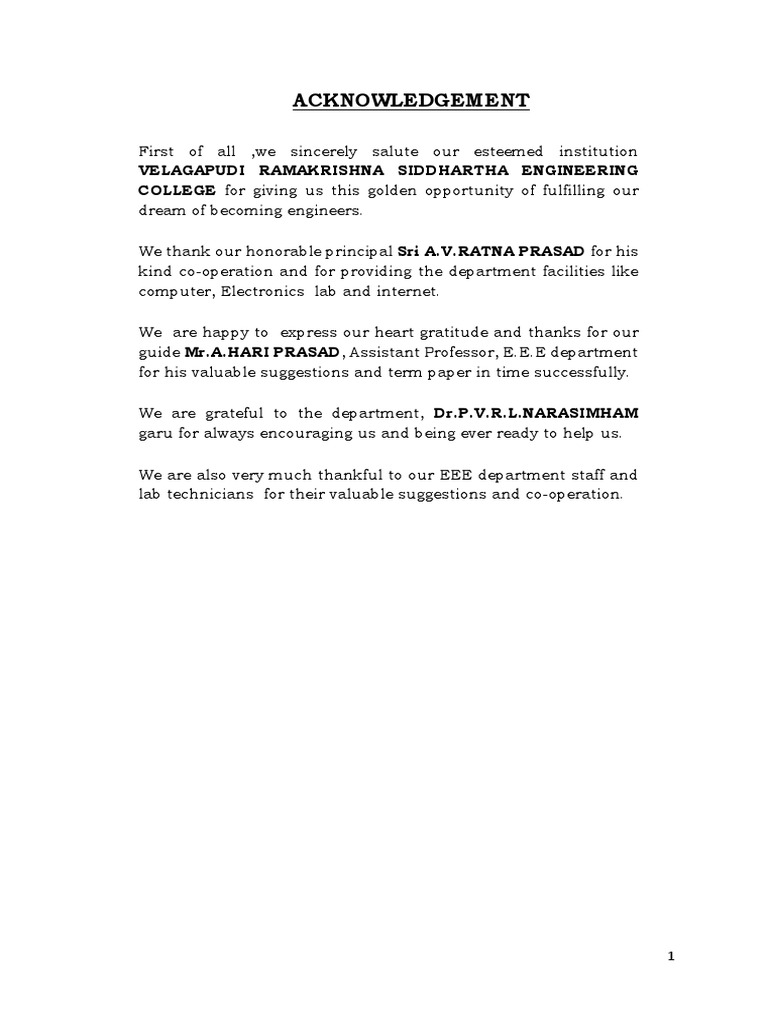 ACKNOWLEDGEMENT

First of all ,we sincerely salute our esteemed institution VELAGAPUDI RAMAKRISHNA SIDDHARTHA ENGINEERING COLLEGE for giving us this golden opportunity of fulfilling our dream of becoming engineers.

We thank our honorable principal Sri A.V.RATNA PRASAD for his kind co-operation and for providing the department facilities like computer, Electronics lab and internet.

We are happy to express our heart gratitude and thanks for our guide Mr.A.HARI PRASAD, Assistant Professor, E.E.E department for his valuable suggestions and term paper in time successfully.

We are grateful to the department, Dr.P.V.R.L.NARASIMHAM garu for always encouraging us and being ever ready to help us.

We are also very much thankful to our EEE department staff and lab technicians for their valuable suggestions and co-operation.

1